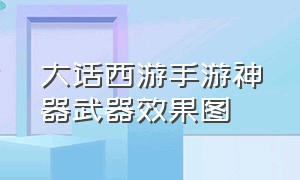 大话西游手游神器武器效果图